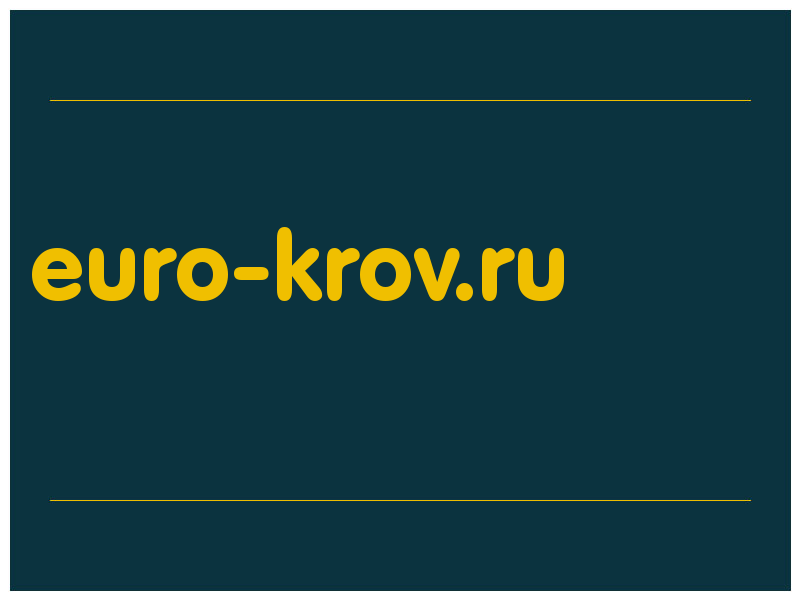 euro-krov.ru